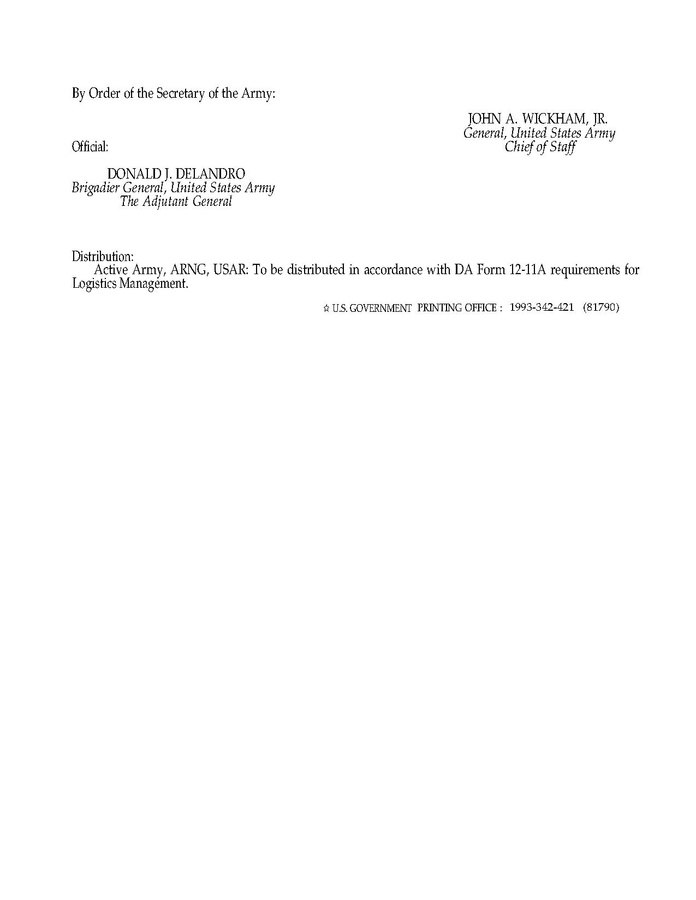 By Order of the Secretary of the Army:

JOHN A. WICKHAM, JR.
General, United States Army
Chief of Staff

Official:

DONALD J. DELANDRO
Brigadier General, United States Army
The Adjutant General

Distribution:
Active Army, ARNG, USAR: To be distributed in accordance with DA Form 12-11A requirements for Logistics Management.

☆ U.S. GOVERNMENT PRINTING OFFICE : 1993-342-421 (81790)